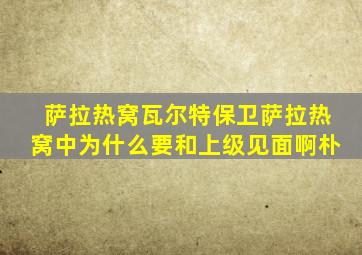 萨拉热窝瓦尔特保卫萨拉热窝中为什么要和上级见面啊朴